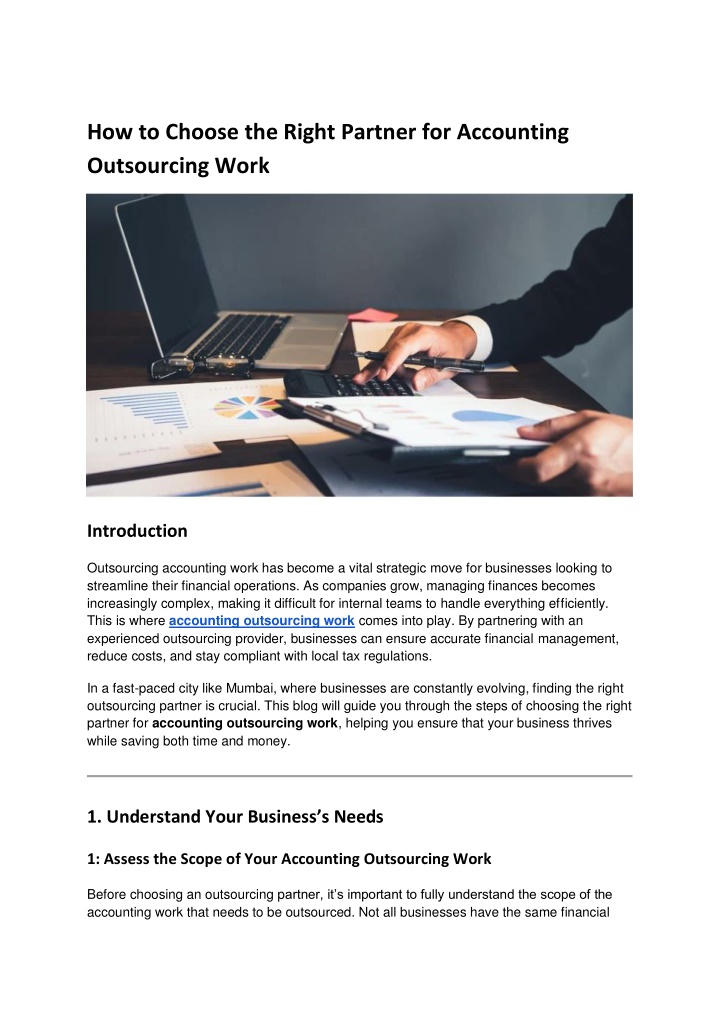 How to Choose the Right Partner for Accounting Outsourcing Work

Introduction

Outsourcing accounting work has become a vital strategic move for businesses looking to streamline their financial operations. As companies grow, managing finances becomes increasingly complex, making it difficult for internal teams to handle everything efficiently. This is where accounting outsourcing work comes into play. By partnering with an experienced outsourcing provider, businesses can ensure accurate financial management, reduce costs, and stay compliant with local tax regulations.

In a fast-paced city like Mumbai, where businesses are constantly evolving, finding the right outsourcing partner is crucial. This blog will guide you through the steps of choosing the right partner for accounting outsourcing work, helping you ensure that your business thrives while saving both time and money.

1. Understand Your Business's Needs

1: Assess the Scope of Your Accounting Outsourcing Work

Before choosing an outsourcing partner, it's important to fully understand the scope of the accounting work that needs to be outsourced. Not all businesses have the same financial